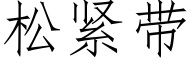 松紧带